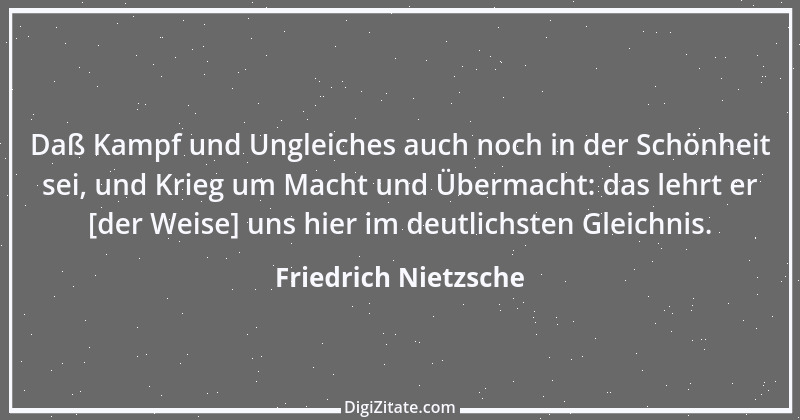 Daß Kampf und Ungleiches auch noch in der Schönheit sei, und Krieg um Macht und Übermacht: das lehrt er [der Weise] uns hier im deutlichsten Gleichnis.

Friedrich Nietzsche

DigiZitate.com